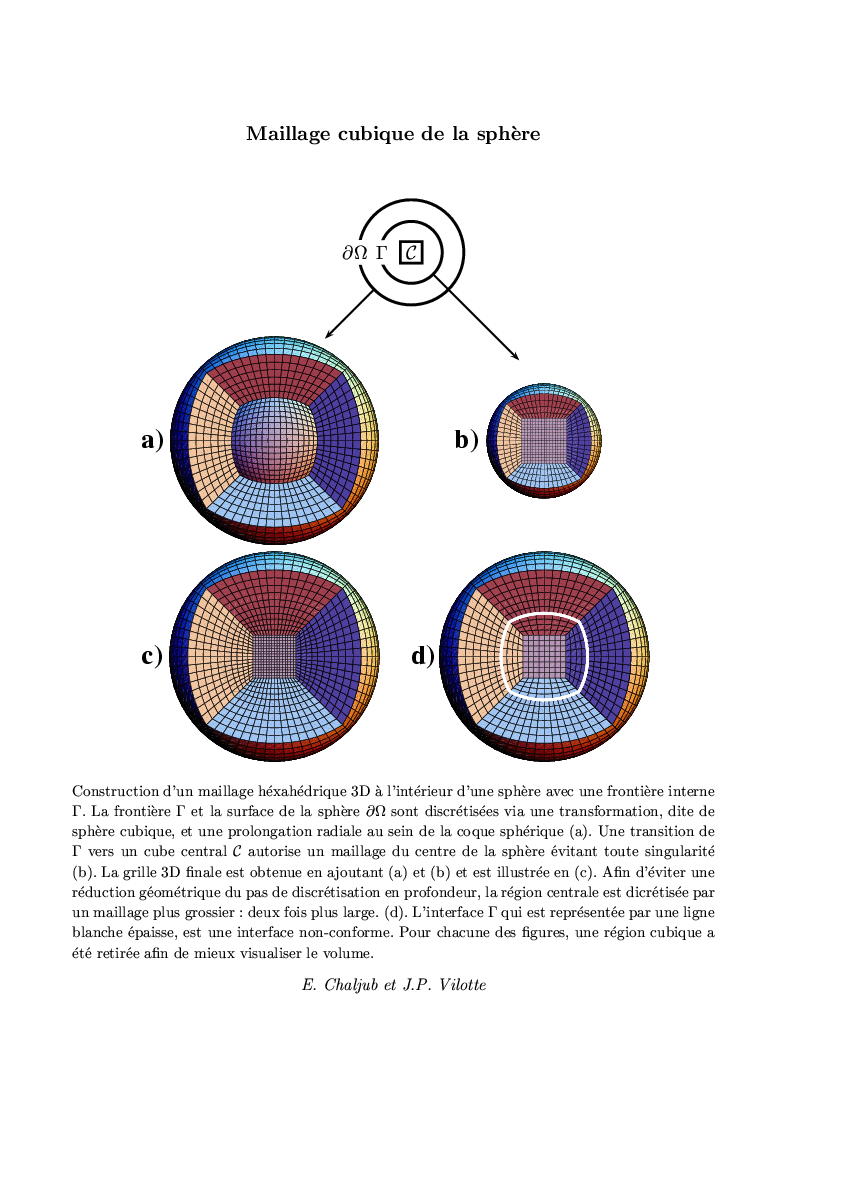 Maillage cubique de la sphère

$\partial\Omega$ $\Gamma$ $\mathcal{C}$

a)

b)

c)

d)

Construction d'un maillage héxahédrique 3D à l'intérieur d'une sphère avec une frontière interne $\Gamma$. La frontière $\Gamma$ et la surface de la sphère $\partial\Omega$ sont discrétisées via une transformation, dite de sphère cubique, et une prolongation radiale au sein de la coque sphérique (a). Une transition de $\Gamma$ vers un cube central $\mathcal{C}$ autorise un maillage du centre de la sphère évitant toute singularité (b). La grille 3D finale est obtenue en ajoutant (a) et (b) et est illustrée en (c). Afin d'éviter une réduction géométrique du pas de discrétisation en profondeur, la région centrale est dicrétisée par un maillage plus grossier : deux fois plus large. (d). L'interface $\Gamma$ qui est représentée par une ligne blanche épaisse, est une interface non-conforme. Pour chacune des figures, une région cubique a été retirée afin de mieux visualiser le volume.

E. Chaljub et J.P. Vilotte